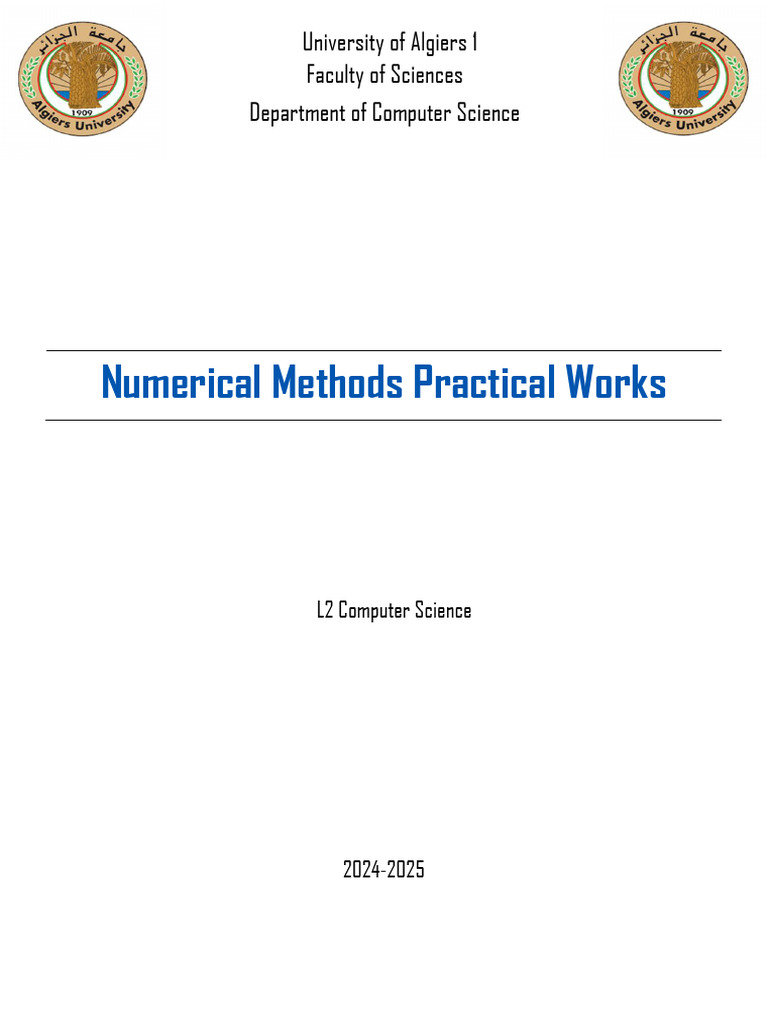 جامعة الجزائر
1909
Algiers University

University of Algiers 1
Faculty of Sciences
Department of Computer Science

جامعة الجزائر
1909
Algiers University

Numerical Methods Practical Works

L2 Computer Science

2024-2025